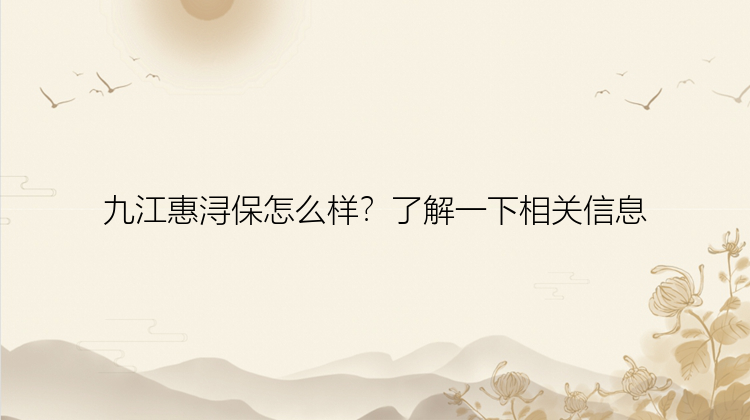 九江惠浔保怎么样？了解一下相关信息